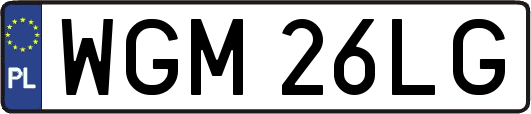 PL
WGM 26LG